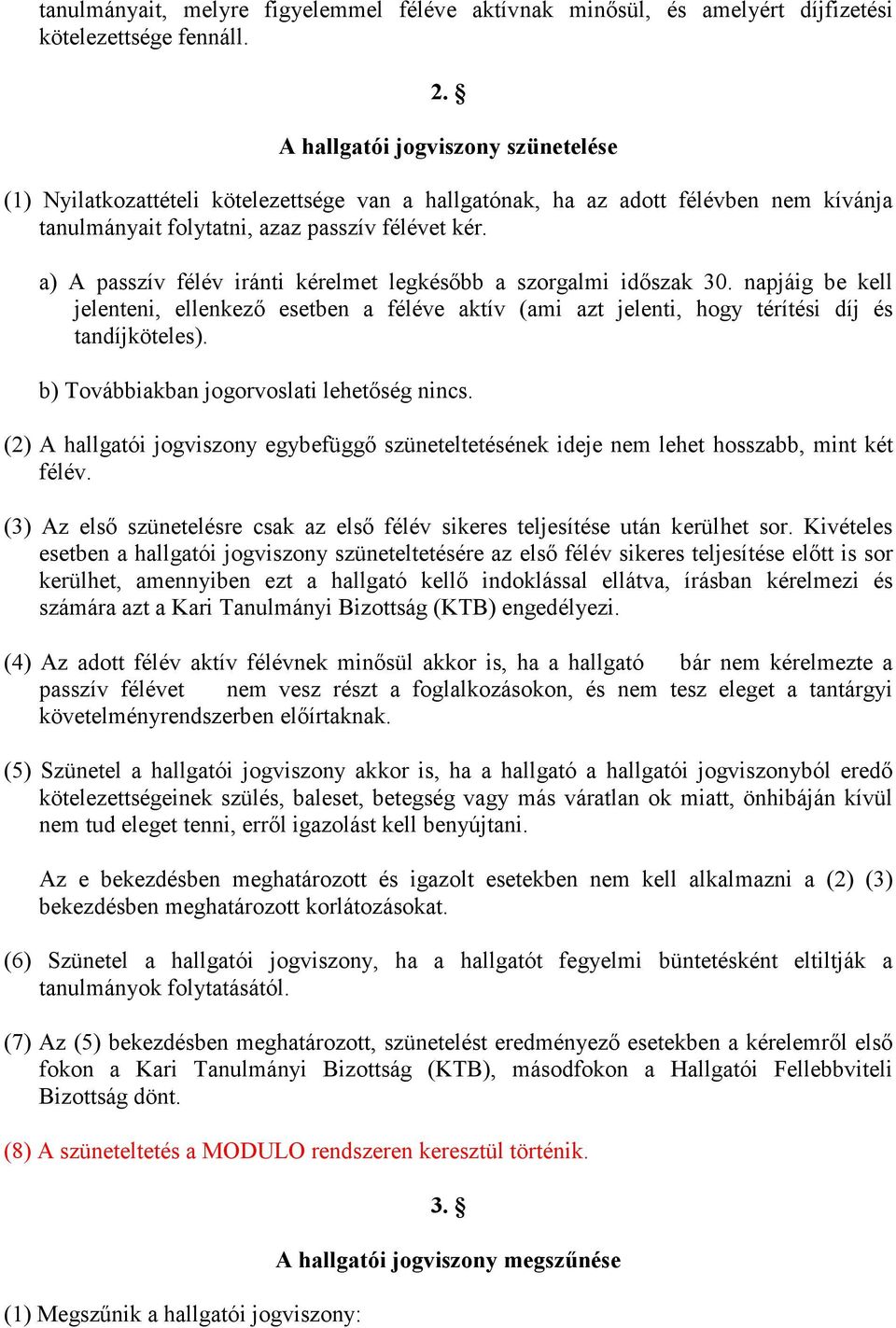 tanulmányait, melyre figyelemmel féléve aktívnak minősül, és amelyért díjfizetési kötelezettsége fennáll.

2. §

A hallgatói jogviszony szünetelése

(1) Nyilatkozattételi kötelezettsége van a hallgatónak, ha az adott félévben nem kívánja tanulmányait folytatni, azaz passzív félévet kér.

a) A passzív félév iránti kérelmet legkésőbb a szorgalmi időszak 30. napjáig be kell jelenteni, ellenkező esetben a féléve aktív (ami azt jelenti, hogy térítési díj és tandíjköteles).

b) Továbbiakban jogorvoslati lehetőség nincs.

(2) A hallgatói jogviszony egybefüggő szüneteltetésének ideje nem lehet hosszabb, mint két félév.

(3) Az első szünetelésre csak az első félév sikeres teljesítése után kerülhet sor. Kivételes esetben a hallgatói jogviszony szüneteltetésére az első félév sikeres teljesítése előtt is sor kerülhet, amennyiben ezt a hallgató kellő indoklással ellátva, írásban kérelmezi és számára azt a Kari Tanulmányi Bizottság (KTB) engedélyezi.

(4) Az adott félév aktív félévnek minősül akkor is, ha a hallgató bár nem kérelmezte a passzív félévet nem vesz részt a foglalkozásokon, és nem tesz eleget a tantárgyi követelményrendszerben előírtaknak.

(5) Szünetel a hallgatói jogviszony akkor is, ha a hallgató a hallgatói jogviszonyból eredő kötelezettségeinek szülés, baleset, betegség vagy más váratlan ok miatt, önhibáján kívül nem tud eleget tenni, erről igazolást kell benyújtani.

Az e bekezdésben meghatározott és igazolt esetekben nem kell alkalmazni a (2) (3) bekezdésben meghatározott korlátozásokat.

(6) Szünetel a hallgatói jogviszony, ha a hallgatót fegyelmi büntetésként eltiltják a tanulmányok folytatásától.

(7) Az (5) bekezdésben meghatározott, szünetelést eredményező esetekben a kérelemről első fokon a Kari Tanulmányi Bizottság (KTB), másodfokon a Hallgatói Fellebbviteli Bizottság dönt.

(8) A szüneteltetés a MODULO rendszeren keresztül történik.

3. §

A hallgatói jogviszony megszűnése

(1) Megszűnik a hallgatói jogviszony: